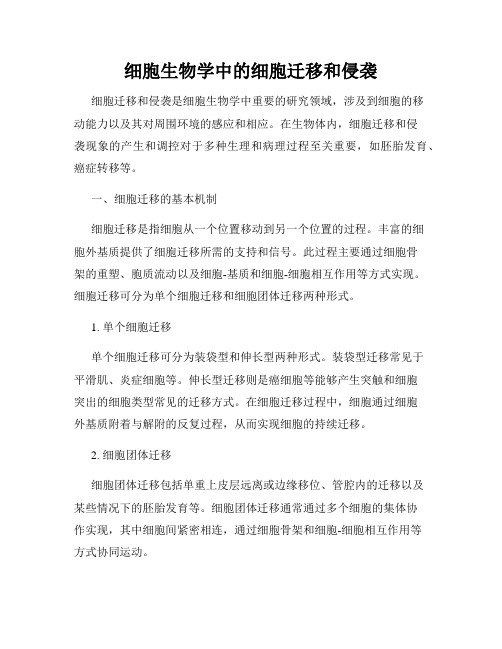 细胞生物学中的细胞迁移和侵袭

细胞迁移和侵袭是细胞生物学中重要的研究领域，涉及到细胞的移动能力以及其对周围环境的感应和相应。在生物体内，细胞迁移和侵袭现象的产生和调控对于多种生理和病理过程至关重要，如胚胎发育、癌症转移等。

一、细胞迁移的基本机制

细胞迁移是指细胞从一个位置移动到另一个位置的过程。丰富的细胞外基质提供了细胞迁移所需的支持和信号。此过程主要通过细胞骨架的重塑、胞质流动以及细胞-基质和细胞-细胞相互作用等方式实现。细胞迁移可分为单个细胞迁移和细胞团体迁移两种形式。

1. 单个细胞迁移

单个细胞迁移可分为装袋型和伸长型两种形式。装袋型迁移常见于平滑肌、炎症细胞等。伸长型迁移则是癌细胞等能够产生突触和细胞突出的细胞类型常见的迁移方式。在细胞迁移过程中，细胞通过细胞外基质附着与解附的反复过程，从而实现细胞的持续迁移。

2. 细胞团体迁移

细胞团体迁移包括单重上皮层远离或边缘移位、管腔内的迁移以及某些情况下的胚胎发育等。细胞团体迁移通常通过多个细胞的集体协作实现，其中细胞间紧密相连，通过细胞骨架和细胞-细胞相互作用等方式协同运动。